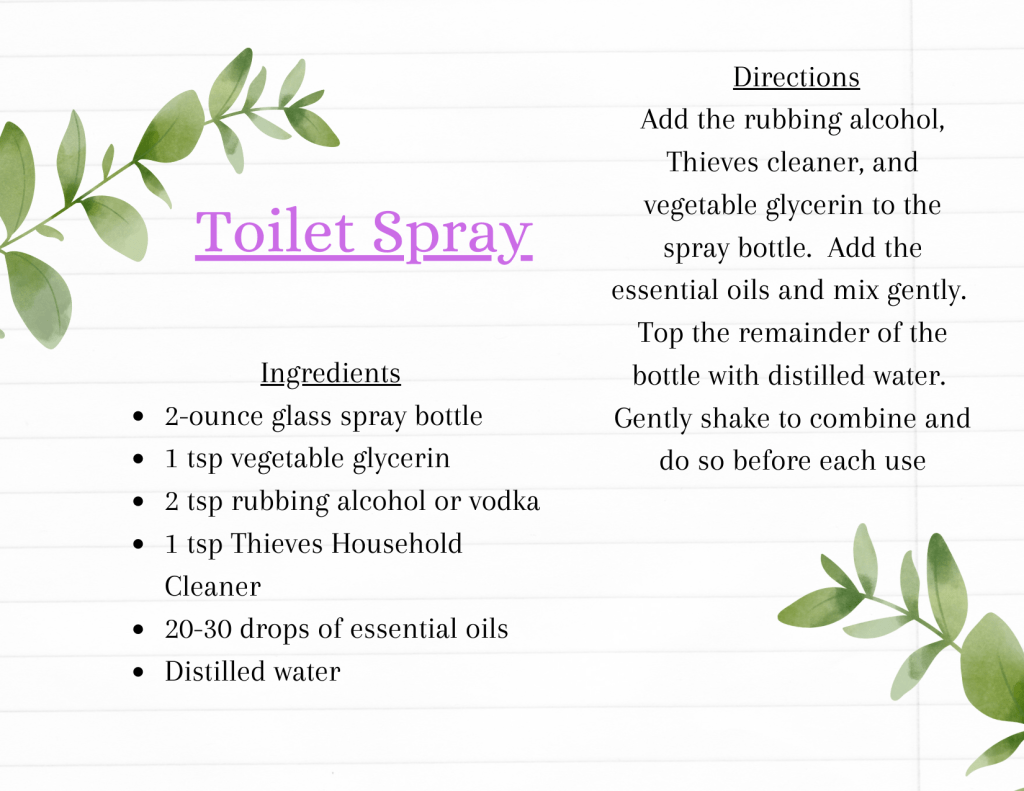 Toilet Spray

Ingredients
- 2-ounce glass spray bottle
- 1 tsp vegetable glycerin
- 2 tsp rubbing alcohol or vodka
- 1 tsp Thieves Household Cleaner
- 20-30 drops of essential oils
- Distilled water

Directions
Add the rubbing alcohol, Thieves cleaner, and vegetable glycerin to the spray bottle. Add the essential oils and mix gently. Top the remainder of the bottle with distilled water. Gently shake to combine and do so before each use